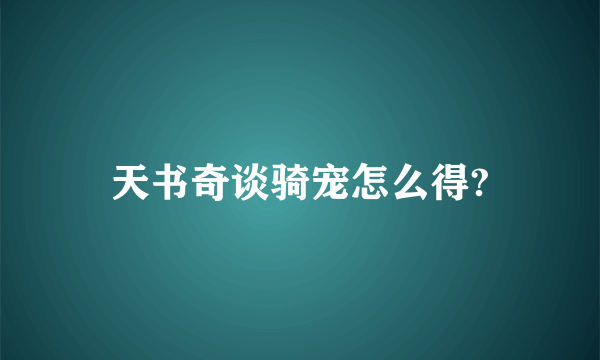 天书奇谈骑宠怎么得?